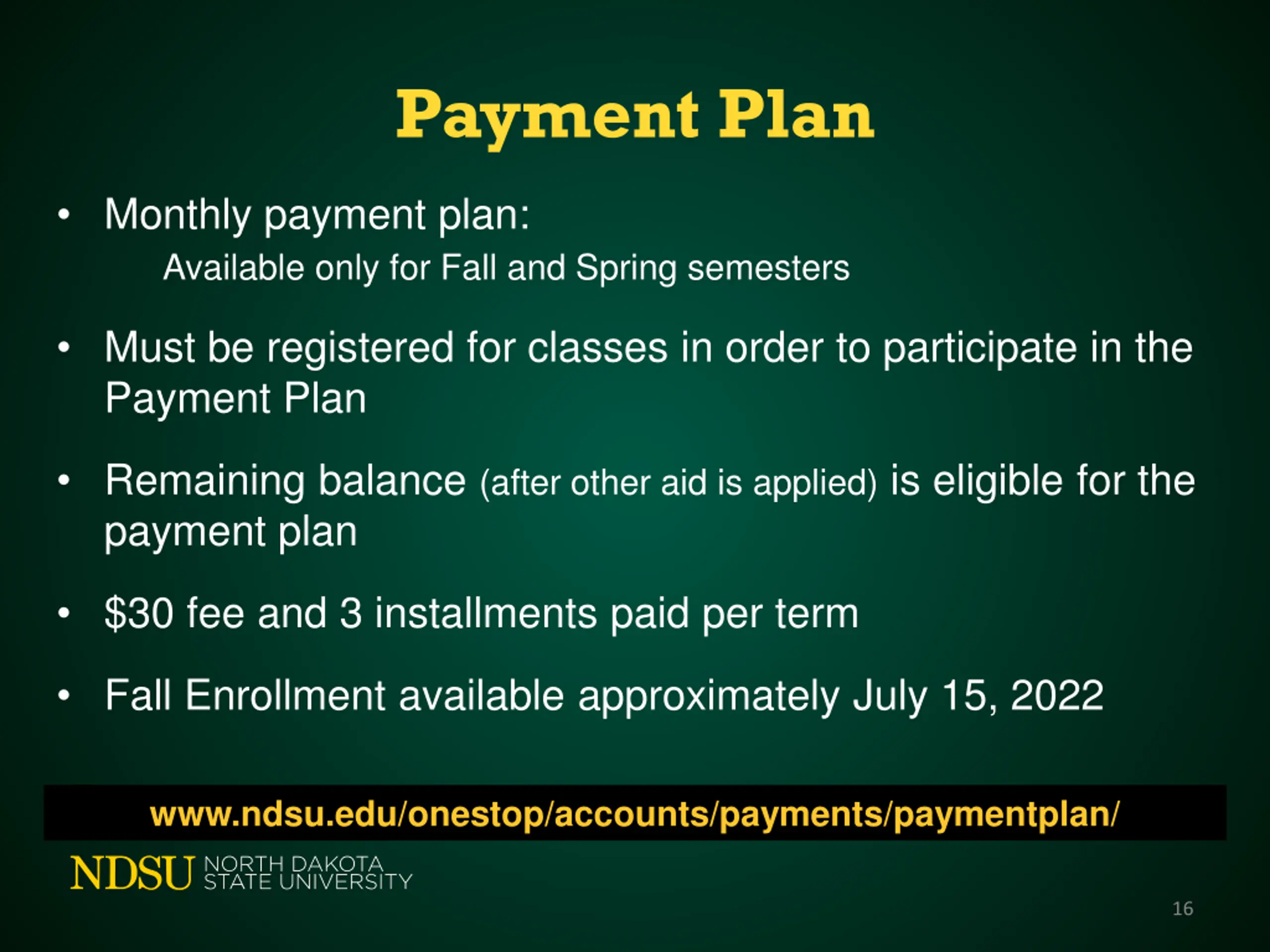 Payment Plan

• Monthly payment plan:
Available only for Fall and Spring semesters

• Must be registered for classes in order to participate in the Payment Plan

• Remaining balance (after other aid is applied) is eligible for the payment plan

• \$30 fee and 3 installments paid per term

• Fall Enrollment available approximately July 15, 2022

www.ndsu.edu/onestop/accounts/payments/paymentplan/

NDSU NORTH DAKOTA STATE UNIVERSITY

16